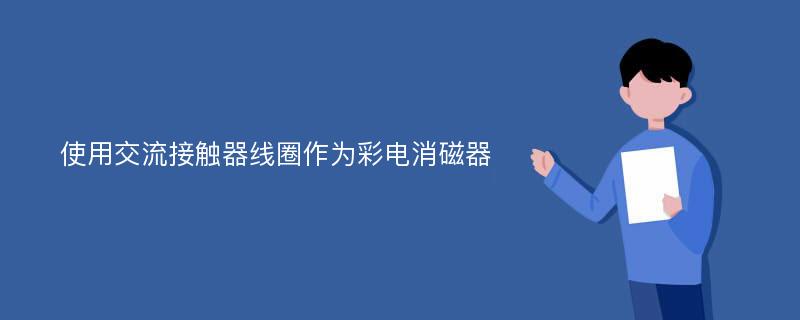 使用交流接触器线圈作为彩电消磁器